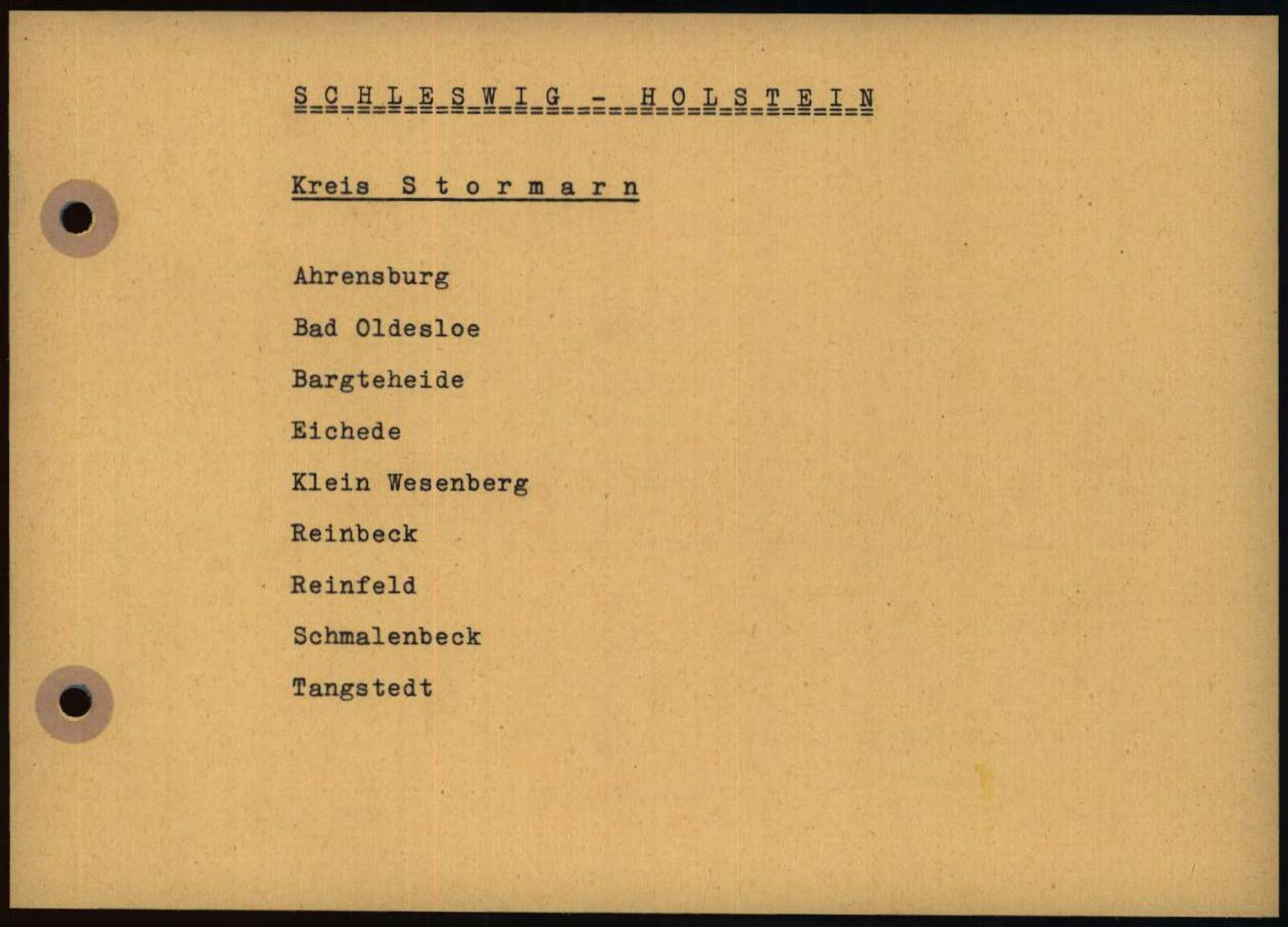 S C H L E S W I G - H O L S T E I N

Kreis S t o r m a r n

Ahrensburg

Bad Oldesloe

Bargteheide

Eichede

Klein Wesenberg

Reinbeck

Reinfeld

Schmalenbeck

Tangstedt